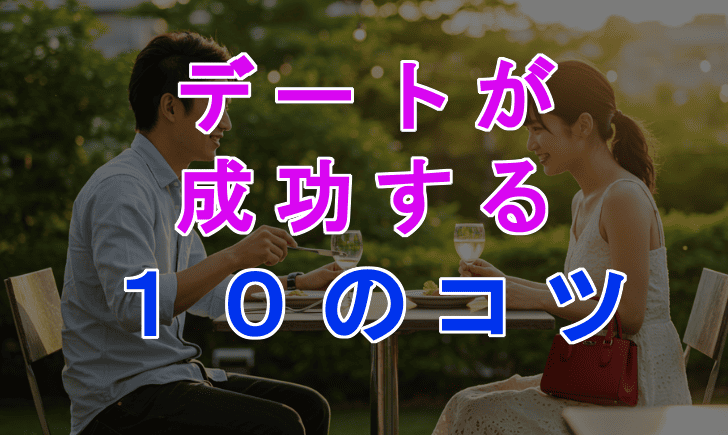 デートが
成功する
１０のコツ